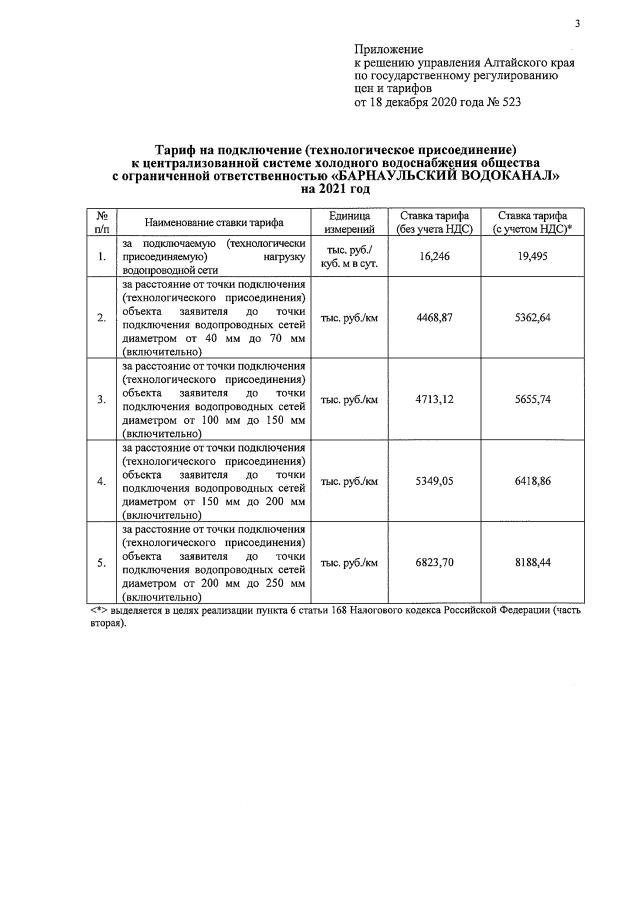 3

Приложение
к решению управления Алтайского края
по государственному регулированию
цен и тарифов
от 18 декабря 2020 года № 523

Тариф на подключение (технологическое присоединение)
к централизованной системе холодного водоснабжения общества
с ограниченной ответственностью «БАРНАУЛЬСКИЙ ВОДОКАНАЛ»
на 2021 год

| № п/п | Наименование ставки тарифа | Единица измерений | Ставка тарифа (без учета НДС) | Ставка тарифа (с учетом НДС)* |
|---|---|---|---|---|
| 1. | за подключаемую (технологически присоединяемую) нагрузку водопроводной сети | тыс. руб./ куб. м в сут. | 16,246 | 19,495 |
| 2. | за расстояние от точки подключения (технологического присоединения) объекта заявителя до точки подключения водопроводных сетей диаметром от 40 мм до 70 мм (включительно) | тыс. руб./км | 4468,87 | 5362,64 |
| 3. | за расстояние от точки подключения (технологического присоединения) объекта заявителя до точки подключения водопроводных сетей диаметром от 100 мм до 150 мм (включительно) | тыс. руб./км | 4713,12 | 5655,74 |
| 4. | за расстояние от точки подключения (технологического присоединения) объекта заявителя до точки подключения водопроводных сетей диаметром от 150 мм до 200 мм (включительно) | тыс. руб./км | 5349,05 | 6418,86 |
| 5. | за расстояние от точки подключения (технологического присоединения) объекта заявителя до точки подключения водопроводных сетей диаметром от 200 мм до 250 мм (включительно) | тыс. руб./км | 6823,70 | 8188,44 |

<*> выделяется в целях реализации пункта 6 статьи 168 Налогового кодекса Российской Федерации (часть вторая).